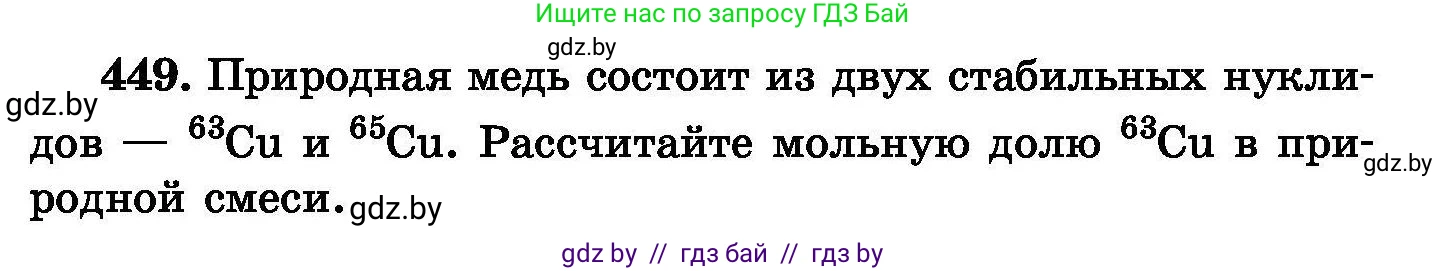 Ищите нас по запросу ГДЗ Бай

gdz.by

gdz.by

449. Природная медь состоит из двух стабильных нуклидов — $^{63}Cu$ и $^{65}Cu$. Рассчитайте мольную долю $^{63}Cu$ в природной смеси.

gdz.by

gdz.by

gdz by // гдз бай // гдз by